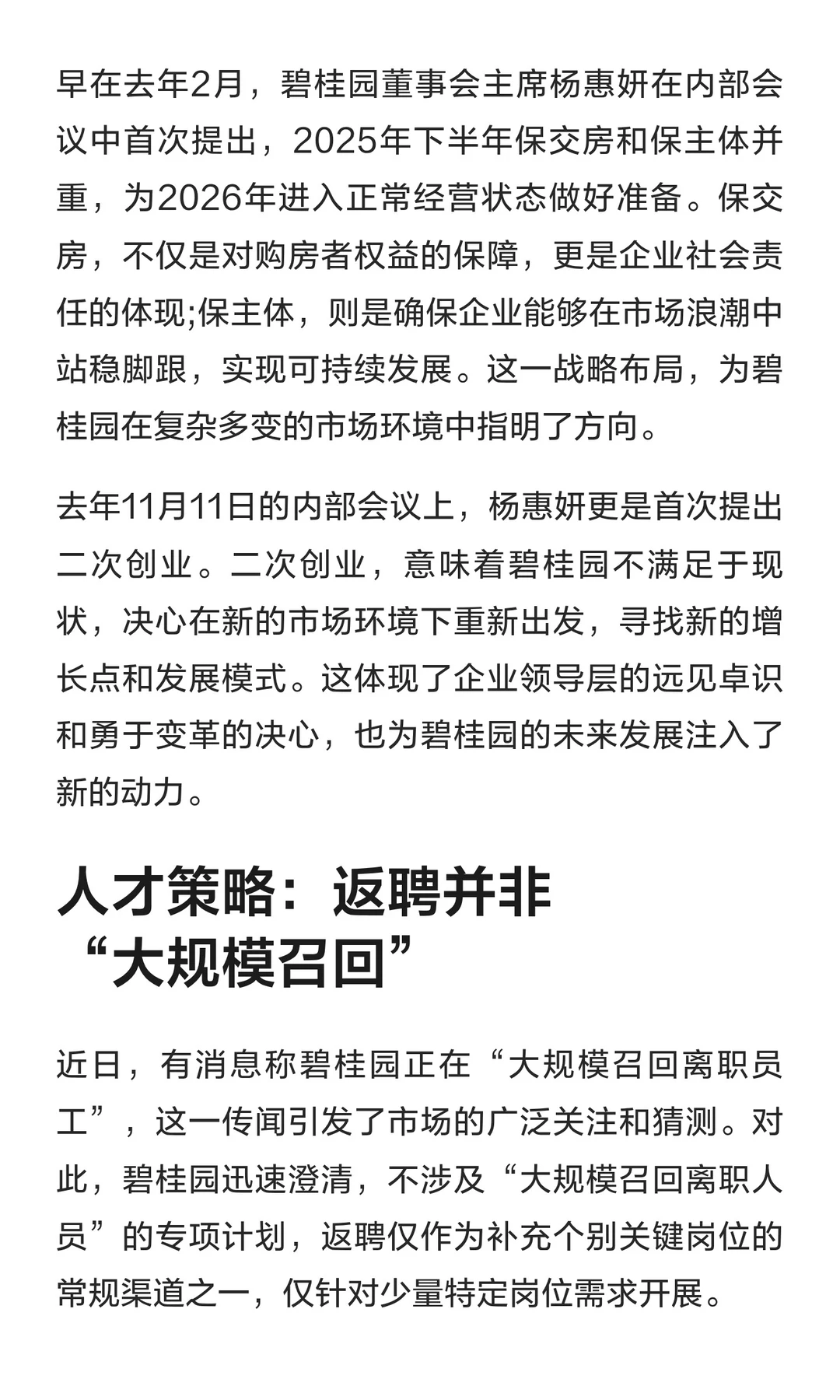 早在去年2月，碧桂园董事会主席杨惠妍在内部会议中首次提出，2025年下半年保交房和保主体并重，为2026年进入正常经营状态做好准备。保交房，不仅是对购房者权益的保障，更是企业社会责任的体现;保主体，则是确保企业能够在市场浪潮中站稳脚跟，实现可持续发展。这一战略布局，为碧桂园在复杂多变的市场环境中指明了方向。

去年11月11日的内部会议上，杨惠妍更是首次提出二次创业。二次创业，意味着碧桂园不满足于现状，决心在新的市场环境下重新出发，寻找新的增长点和发展模式。这体现了企业领导层的远见卓识和勇于变革的决心，也为碧桂园的未来发展注入了新的动力。

人才策略：返聘并非“大规模召回”

近日，有消息称碧桂园正在“大规模召回离职员工”，这一传闻引发了市场的广泛关注和猜测。对此，碧桂园迅速澄清，不涉及“大规模召回离职人员”的专项计划，返聘仅作为补充个别关键岗位的常规渠道之一，仅针对少量特定岗位需求开展。